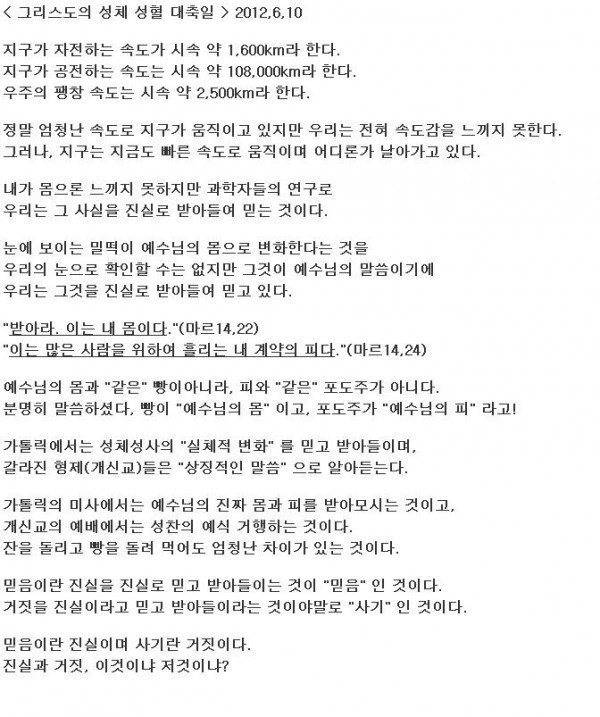 < 그리스도의 성체 성혈 대축일 > 2012,6,10

지구가 자전하는 속도가 시속 약 1,600km라 한다.
지구가 공전하는 속도는 시속 약 108,000km라 한다.
우주의 팽창 속도는 시속 약 2,500km라 한다.

정말 엄청난 속도로 지구가 움직이고 있지만 우리는 전혀 속도감을 느끼지 못한다.
그러나, 지구는 지금도 빠른 속도로 움직이며 어디론가 날아가고 있다.

내가 몸으론 느끼지 못하지만 과학자들의 연구로
우리는 그 사실을 진실로 받아들여 믿는 것이다.

눈에 보이는 밀떡이 예수님의 몸으로 변화한다는 것을
우리의 눈으로 확인할 수는 없지만 그것이 예수님의 말씀이기에
우리는 그것을 진실로 받아들여 믿고 있다.

"받아라. 이는 내 몸이다."(마르14,22)
"이는 많은 사람을 위하여 흘리는 내 계약의 피다."(마르14,24)

예수님의 몸과 "같은" 빵이아니라, 피와 "같은" 포도주가 아니다.
분명히 말씀하셨다, 빵이 "예수님의 몸" 이고, 포도주가 "예수님의 피" 라고!

가톨릭에서는 성체성사의 "실체적 변화" 를 믿고 받아들이며,
갈라진 형제(개신교)들은 "상징적인 말씀" 으로 알아듣는다.

가톨릭의 미사에서는 예수님의 진짜 몸과 피를 받아모시는 것이고,
개신교의 예배에서는 성찬의 예식 거행하는 것이다.
잔을 돌리고 빵을 돌려 먹어도 엄청난 차이가 있는 것이다.

믿음이란 진실을 진실로 믿고 받아들이는 것이 "믿음" 인 것이다.
거짓을 진실이라고 믿고 받아들이라는 것이야말로 "사기" 인 것이다.

믿음이란 진실이며 사기란 거짓이다.
진실과 거짓, 이것이냐 저것이냐?